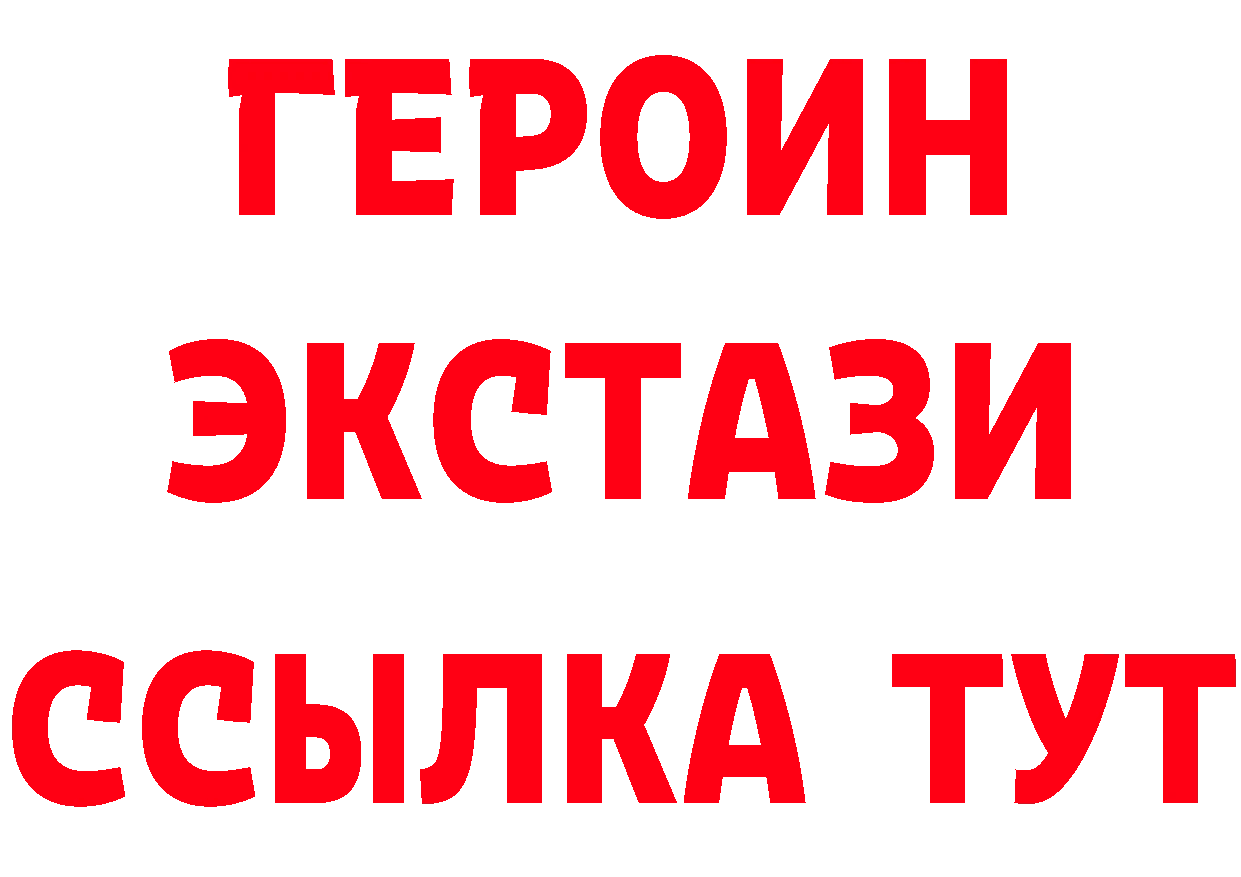 ГЕРОИН
ЭКСТАЗИ
ССЫЛКА ТУТ